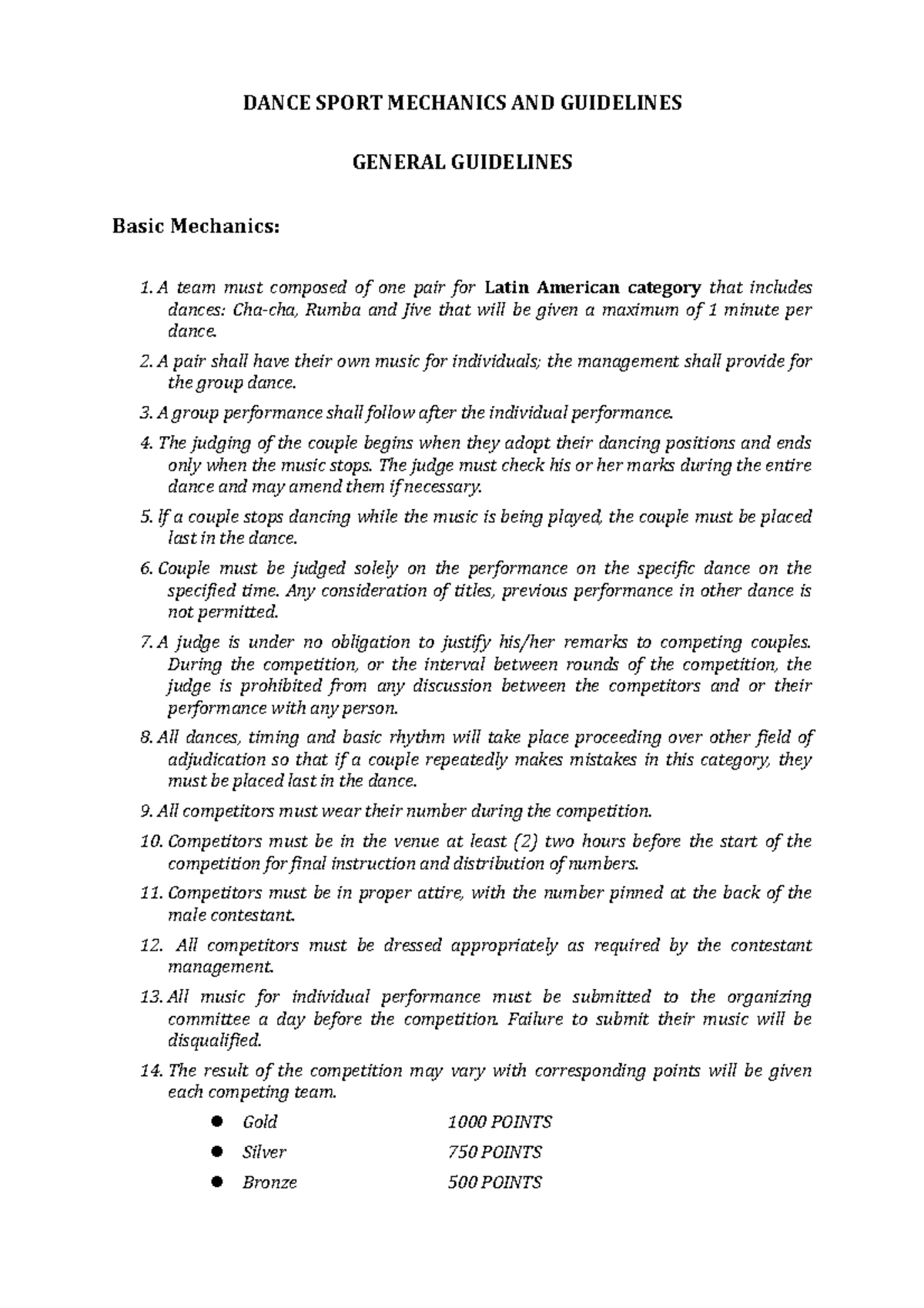 DANCE SPORT MECHANICS AND GUIDELINES

GENERAL GUIDELINES

Basic Mechanics:

1. A team must composed of one pair for Latin American category that includes dances: Cha-cha, Rumba and Jive that will be given a maximum of 1 minute per dance.

2. A pair shall have their own music for individuals; the management shall provide for the group dance.

3. A group performance shall follow after the individual performance.

4. The judging of the couple begins when they adopt their dancing positions and ends only when the music stops. The judge must check his or her marks during the entire dance and may amend them if necessary.

5. If a couple stops dancing while the music is being played, the couple must be placed last in the dance.

6. Couple must be judged solely on the performance on the specific dance on the specified time. Any consideration of titles, previous performance in other dance is not permitted.

7. A judge is under no obligation to justify his/her remarks to competing couples. During the competition, or the interval between rounds of the competition, the judge is prohibited from any discussion between the competitors and or their performance with any person.

8. All dances, timing and basic rhythm will take place proceeding over other field of adjudication so that if a couple repeatedly makes mistakes in this category, they must be placed last in the dance.

9. All competitors must wear their number during the competition.

10. Competitors must be in the venue at least (2) two hours before the start of the competition for final instruction and distribution of numbers.

11. Competitors must be in proper attire, with the number pinned at the back of the male contestant.

12. All competitors must be dressed appropriately as required by the contestant management.

13. All music for individual performance must be submitted to the organizing committee a day before the competition. Failure to submit their music will be disqualified.

14. The result of the competition may vary with corresponding points will be given each competing team.

• Gold 1000 POINTS
• Silver 750 POINTS
• Bronze 500 POINTS